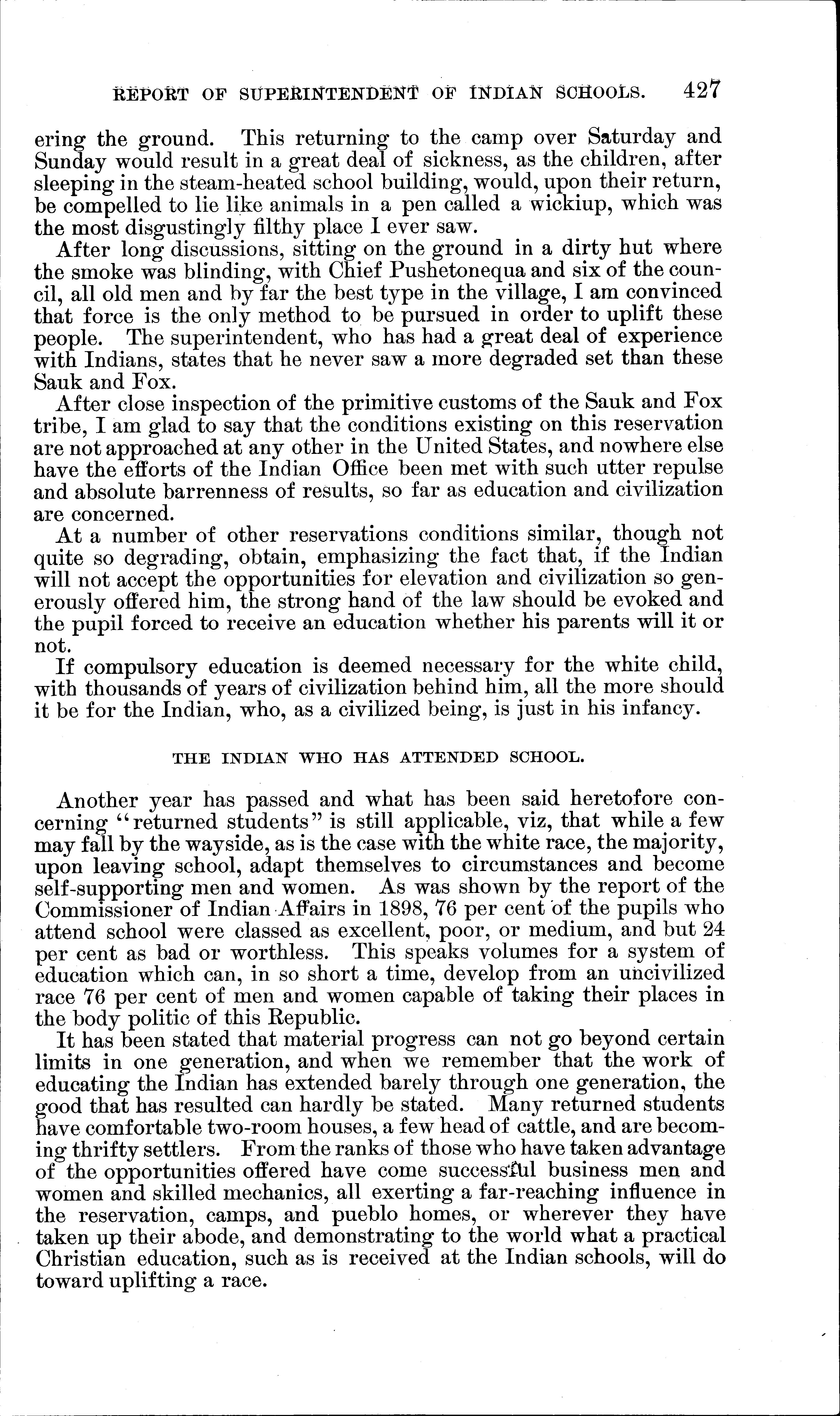 REPORT OF SUPERINTENDENT OF INDIAN SCHOOLS. 427

ering the ground. This returning to the camp over Saturday and Sunday would result in a great deal of sickness, as the children, after sleeping in the steam-heated school building, would, upon their return, be compelled to lie like animals in a pen called a wickiup, which was the most disgustingly filthy place I ever saw.

After long discussions, sitting on the ground in a dirty hut where the smoke was blinding, with Chief Pushetonequa and six of the council, all old men and by far the best type in the village, I am convinced that force is the only method to be pursued in order to uplift these people. The superintendent, who has had a great deal of experience with Indians, states that he never saw a more degraded set than these Sauk and Fox.

After close inspection of the primitive customs of the Sauk and Fox tribe, I am glad to say that the conditions existing on this reservation are not approached at any other in the United States, and nowhere else have the efforts of the Indian Office been met with such utter repulse and absolute barrenness of results, so far as education and civilization are concerned.

At a number of other reservations conditions similar, though not quite so degrading, obtain, emphasizing the fact that, if the Indian will not accept the opportunities for elevation and civilization so generously offered him, the strong hand of the law should be evoked and the pupil forced to receive an education whether his parents will it or not.

If compulsory education is deemed necessary for the white child, with thousands of years of civilization behind him, all the more should it be for the Indian, who, as a civilized being, is just in his infancy.

THE INDIAN WHO HAS ATTENDED SCHOOL.

Another year has passed and what has been said heretofore concerning "returned students" is still applicable, viz, that while a few may fall by the wayside, as is the case with the white race, the majority, upon leaving school, adapt themselves to circumstances and become self-supporting men and women. As was shown by the report of the Commissioner of Indian Affairs in 1898, 76 per cent of the pupils who attend school were classed as excellent, poor, or medium, and but 24 per cent as bad or worthless. This speaks volumes for a system of education which can, in so short a time, develop from an uncivilized race 76 per cent of men and women capable of taking their places in the body politic of this Republic.

It has been stated that material progress can not go beyond certain limits in one generation, and when we remember that the work of educating the Indian has extended barely through one generation, the good that has resulted can hardly be stated. Many returned students have comfortable two-room houses, a few head of cattle, and are becoming thrifty settlers. From the ranks of those who have taken advantage of the opportunities offered have come successful business men and women and skilled mechanics, all exerting a far-reaching influence in the reservation, camps, and pueblo homes, or wherever they have taken up their abode, and demonstrating to the world what a practical Christian education, such as is received at the Indian schools, will do toward uplifting a race.